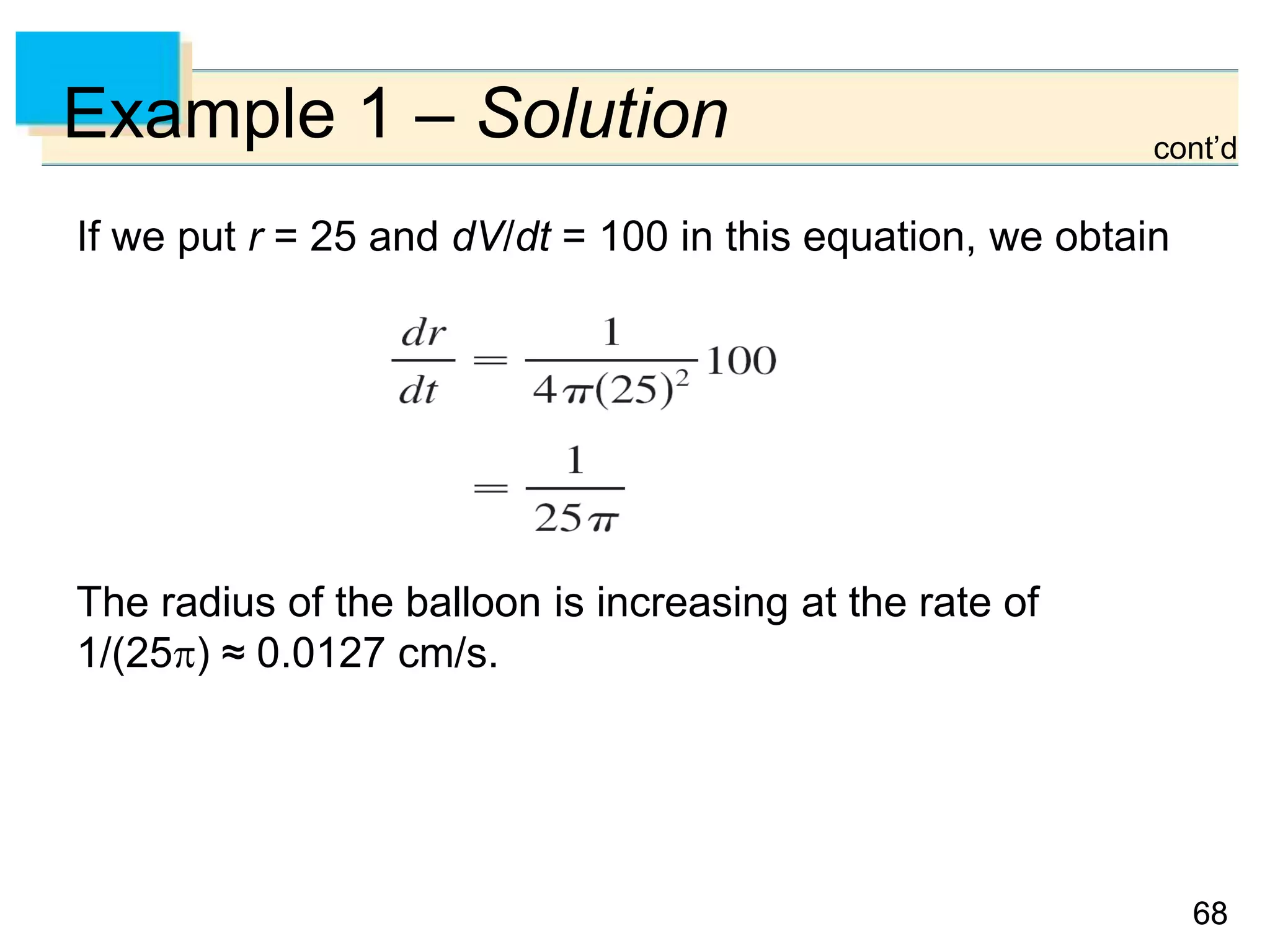 Example 1 – Solution

cont'd

If we put $r = 25$ and $dV/dt = 100$ in this equation, we obtain

$\frac{dr}{dt} = \frac{1}{4\pi(25)^2}100$

$= \frac{1}{25\pi}$

The radius of the balloon is increasing at the rate of $1/(25\pi) \approx 0.0127$ cm/s.

68